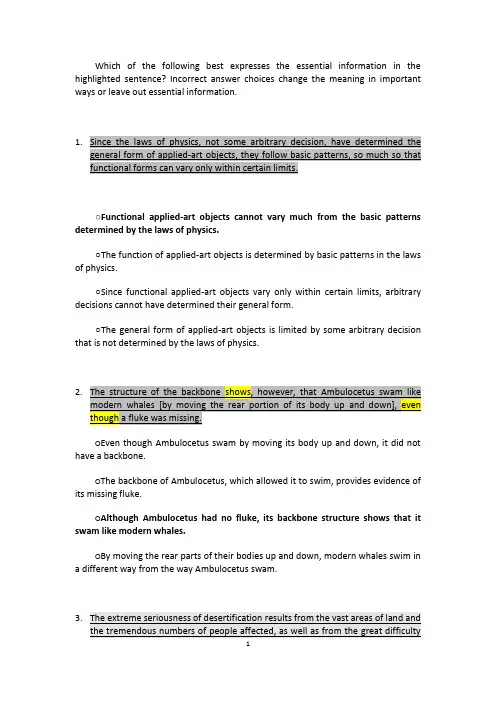 Which of the following best expresses the essential information in the highlighted sentence? Incorrect answer choices change the meaning in important ways or leave out essential information.

1. Since the laws of physics, not some arbitrary decision, have determined the general form of applied-art objects, they follow basic patterns, so much so that functional forms can vary only within certain limits.

○Functional applied-art objects cannot vary much from the basic patterns determined by the laws of physics.

○The function of applied-art objects is determined by basic patterns in the laws of physics.

○Since functional applied-art objects vary only within certain limits, arbitrary decisions cannot have determined their general form.

○The general form of applied-art objects is limited by some arbitrary decision that is not determined by the laws of physics.

2. The structure of the backbone shows, however, that Ambulocetus swam like modern whales [by moving the rear portion of its body up and down], even though a fluke was missing.

○Even though Ambulocetus swam by moving its body up and down, it did not have a backbone.

○The backbone of Ambulocetus, which allowed it to swim, provides evidence of its missing fluke.

○Although Ambulocetus had no fluke, its backbone structure shows that it swam like modern whales.

○By moving the rear parts of their bodies up and down, modern whales swim in a different way from the way Ambulocetus swam.

3. The extreme seriousness of desertification results from the vast areas of land and the tremendous numbers of people affected, as well as from the great difficulty

1